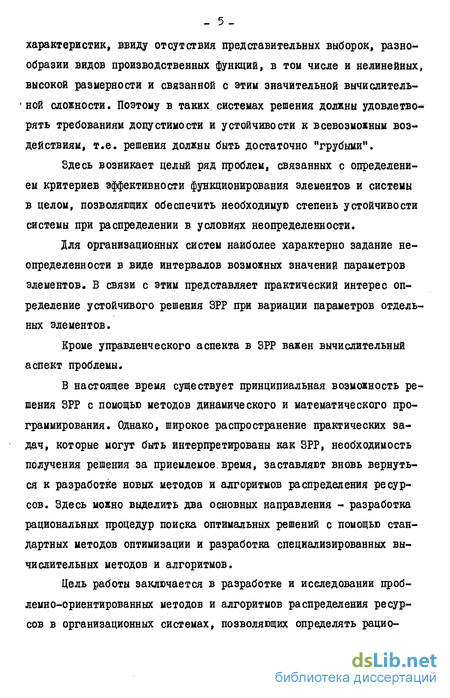 - 5 -

характеристик, ввиду отсутствия представительных выборок, разнообразии видов производственных функций, в том числе и нелинейных, высокой размерности и связанной с этим значительной вычислительной сложности. Поэтому в таких системах решения должны удовлетворять требованиям допустимости и устойчивости к всевозможным воздействиям, т.е. решения должны быть достаточно "грубыми".

Здесь возникает целый ряд проблем, связанных с определением критериев эффективности функционирования элементов и системы в целом, позволяющих обеспечить необходимую степень устойчивости системы при распределении в условиях неопределенности.

Для организационных систем наиболее характерно задание неопределенности в виде интервалов возможных значений параметров элементов. В связи с этим представляет практический интерес определение устойчивого решения ЗРР при вариации параметров отдельных элементов.

Кроме управленческого аспекта в ЗРР важен вычислительный аспект проблемы.

В настоящее время существует принципиальная возможность решения ЗРР с помощью методов динамического и математического программирования. Однако, широкое распространение практических задач, которые могут быть интерпретированы как ЗРР, необходимость получения решения за приемлемое время, заставляют вновь вернуться к разработке новых методов и алгоритмов распределения ресурсов. Здесь можно выделить два основных направления - разработка рациональных процедур поиска оптимальных решений с помощью стандартных методов оптимизации и разработка специализированных вычислительных методов и алгоритмов.

Цель работы заключается в разработке и исследовании проблемно-ориентированных методов и алгоритмов распределения ресурсов в организационных системах, позволяющих определять рацио-

dsLib.net
библиотека диссертаций